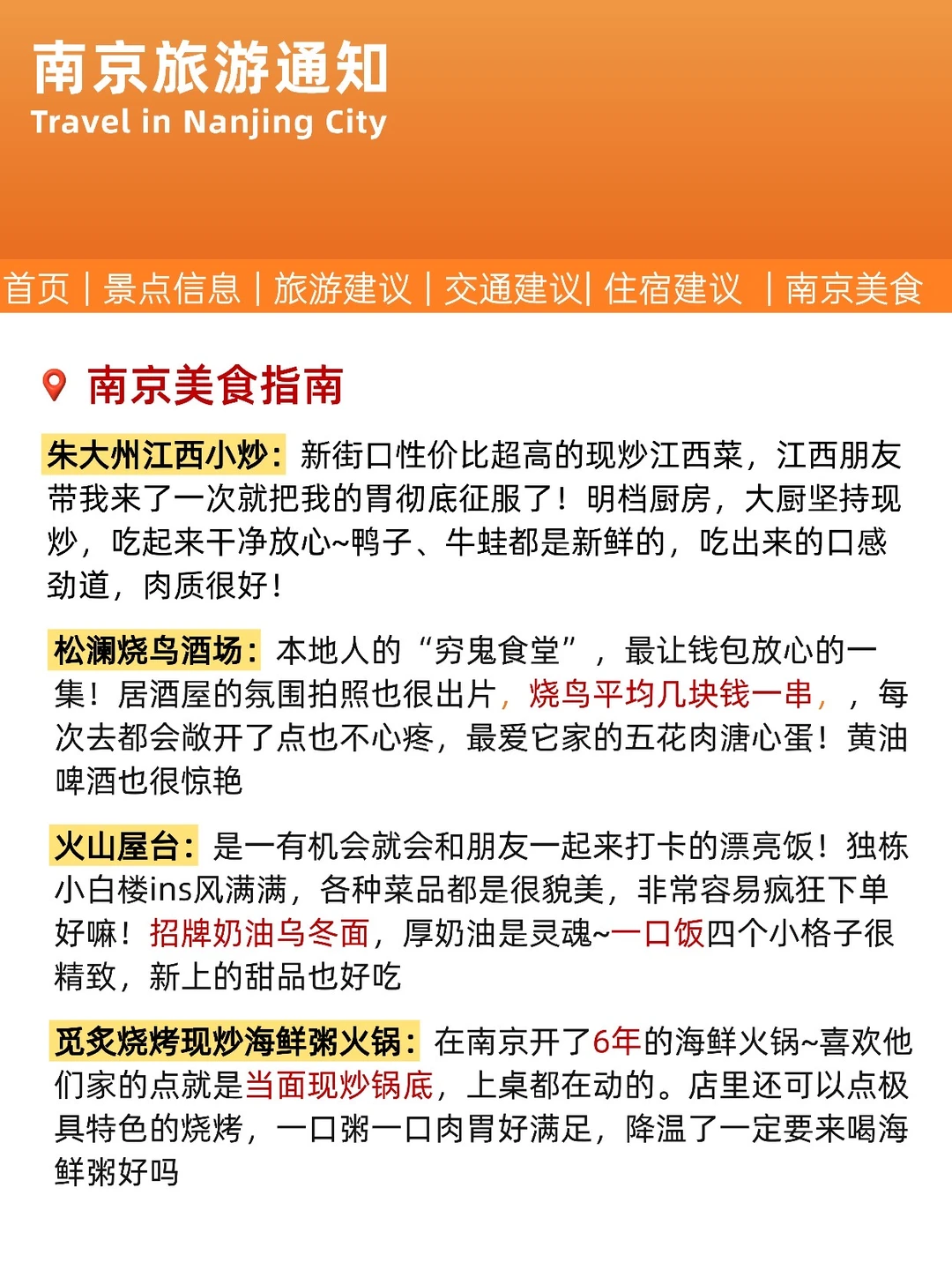 南京旅游通知
Travel in Nanjing City

首页 | 景点信息 | 旅游建议 | 交通建议| 住宿建议 | 南京美食

南京美食指南

朱大州江西小炒：新街口性价比超高的现炒江西菜，江西朋友带我来了一次就把我的胃彻底征服了！明档厨房，大厨坚持现炒，吃起来干净放心~鸭子、牛蛙都是新鲜的，吃出来的口感劲道，肉质很好！

松澜烧鸟酒场：本地人的“穷鬼食堂”，最让钱包放心的一集！居酒屋的氛围拍照也很出片，烧鸟平均几块钱一串，，每次去都会敞开了点也不心疼，最爱它家的五花肉溏心蛋！黄油啤酒也很惊艳

火山屋台：是一有机会就会和朋友一起来打卡的漂亮饭！独栋小白楼ins风满满，各种菜品都是很貌美，非常容易疯狂下单好嘛！招牌奶油乌冬面，厚奶油是灵魂~一口饭四个小格子很精致，新上的甜品也好吃

觅炙烧烤现炒海鲜粥火锅：在南京开了6年的海鲜火锅~喜欢他们家的点就是当面现炒锅底，上桌都在动的。店里还可以点极具特色的烧烤，一口粥一口肉胃好满足，降温了一定要来喝海鲜粥好吗